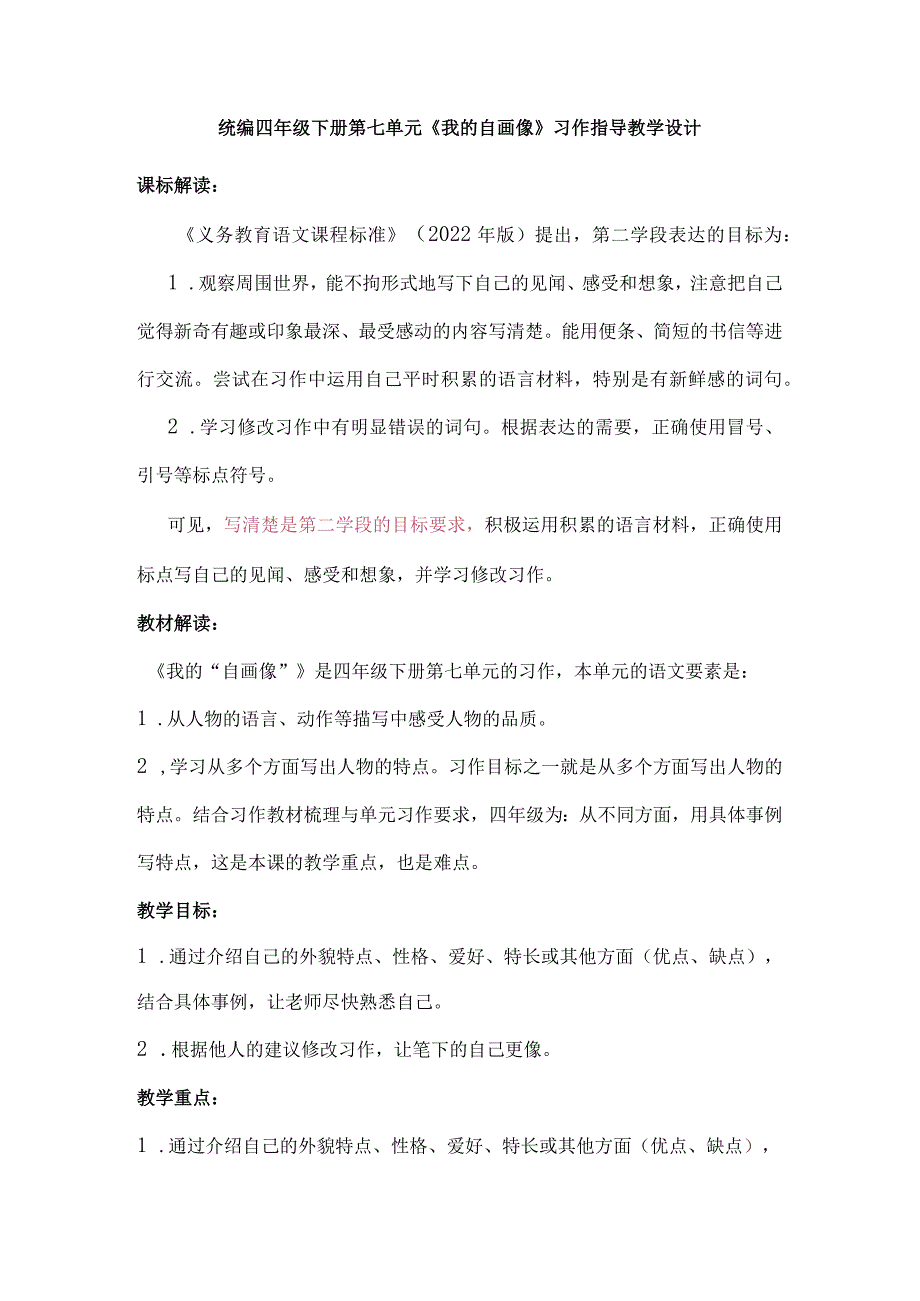 统编四年级下册第七单元《我的自画像》习作指导教学设计

课标解读：

《义务教育语文课程标准》（2022年版）提出，第二学段表达的目标为：

1．观察周围世界，能不拘形式地写下自己的见闻、感受和想象，注意把自己觉得新奇有趣或印象最深、最受感动的内容写清楚。能用便条、简短的书信等进行交流。尝试在习作中运用自己平时积累的语言材料，特别是有新鲜感的词句。

2．学习修改习作中有明显错误的词句。根据表达的需要，正确使用冒号、引号等标点符号。

可见，写清楚是第二学段的目标要求，积极运用积累的语言材料，正确使用标点写自己的见闻、感受和想象，并学习修改习作。

教材解读：

《我的“自画像”》是四年级下册第七单元的习作，本单元的语文要素是：

1．从人物的语言、动作等描写中感受人物的品质。

2，学习从多个方面写出人物的特点。习作目标之一就是从多个方面写出人物的特点。结合习作教材梳理与单元习作要求，四年级为：从不同方面，用具体事例写特点，这是本课的教学重点，也是难点。

教学目标：

1．通过介绍自己的外貌特点、性格、爱好、特长或其他方面（优点、缺点），结合具体事例，让老师尽快熟悉自己。

2．根据他人的建议修改习作，让笔下的自己更像。

教学重点：

1．通过介绍自己的外貌特点、性格、爱好、特长或其他方面（优点、缺点），